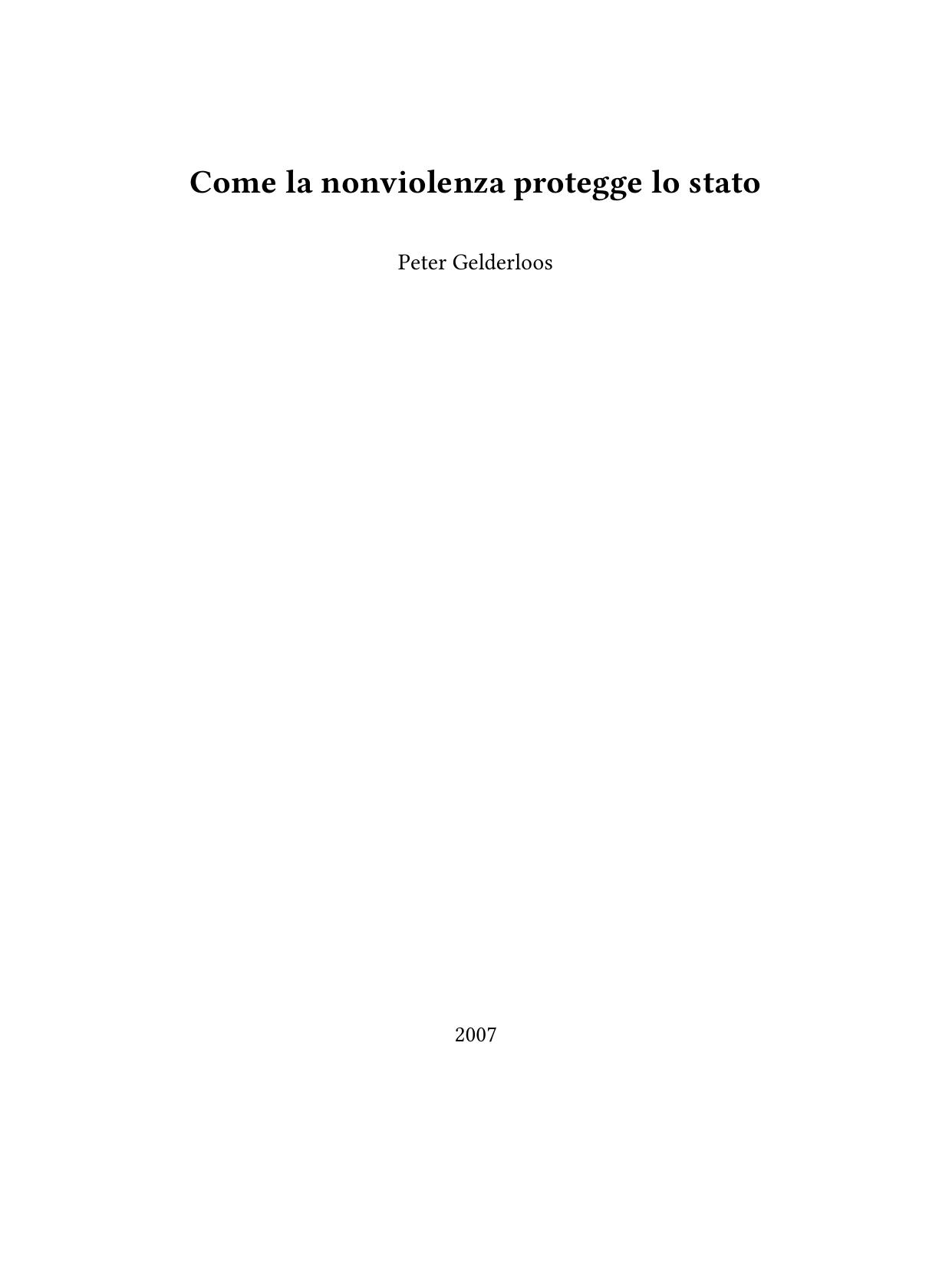 Come la nonviolenza protegge lo stato

Peter Gelderloos

2007